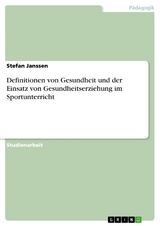 Pädagogik

Stefan Janssen

Definitionen von Gesundheit und der Einsatz von Gesundheitserziehung im Sportunterricht

Studienarbeit

GRIN